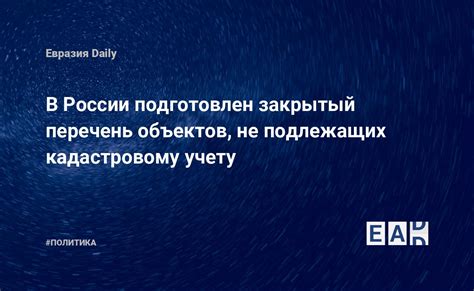 Евразия Daily

В России подготовлен закрытый перечень объектов, не подлежащих кадастровому учету

#ПОЛИТИКА

EAD